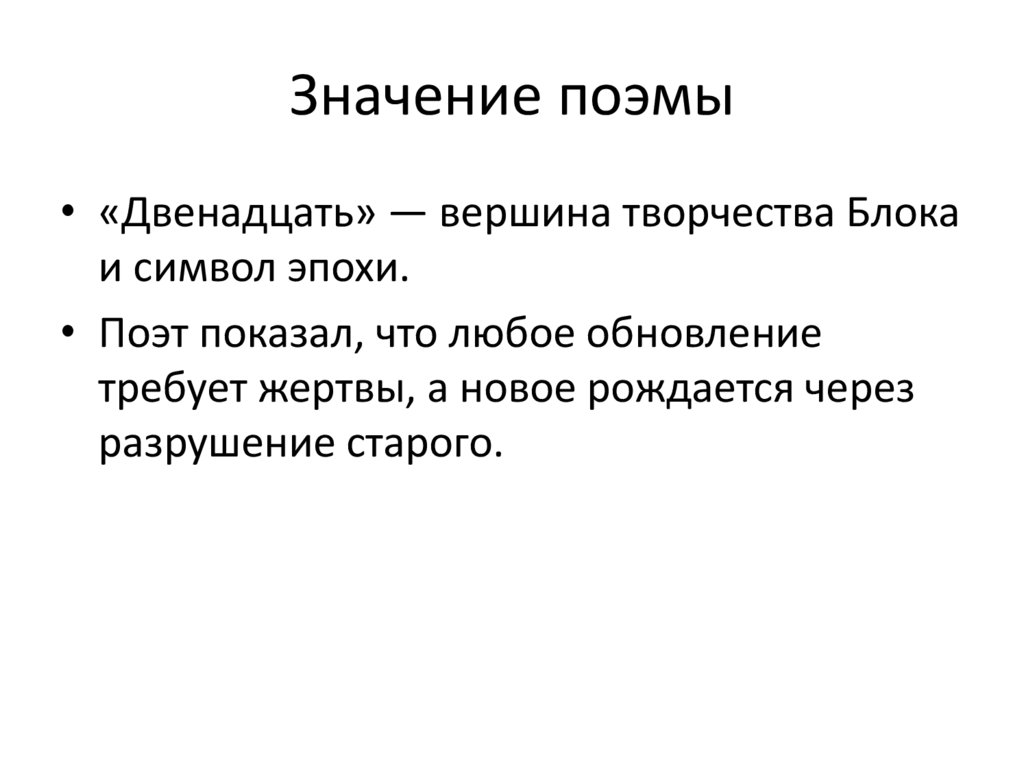 Значение поэмы

• «Двенадцать» — вершина творчества Блока и символ эпохи.

• Поэт показал, что любое обновление требует жертвы, а новое рождается через разрушение старого.